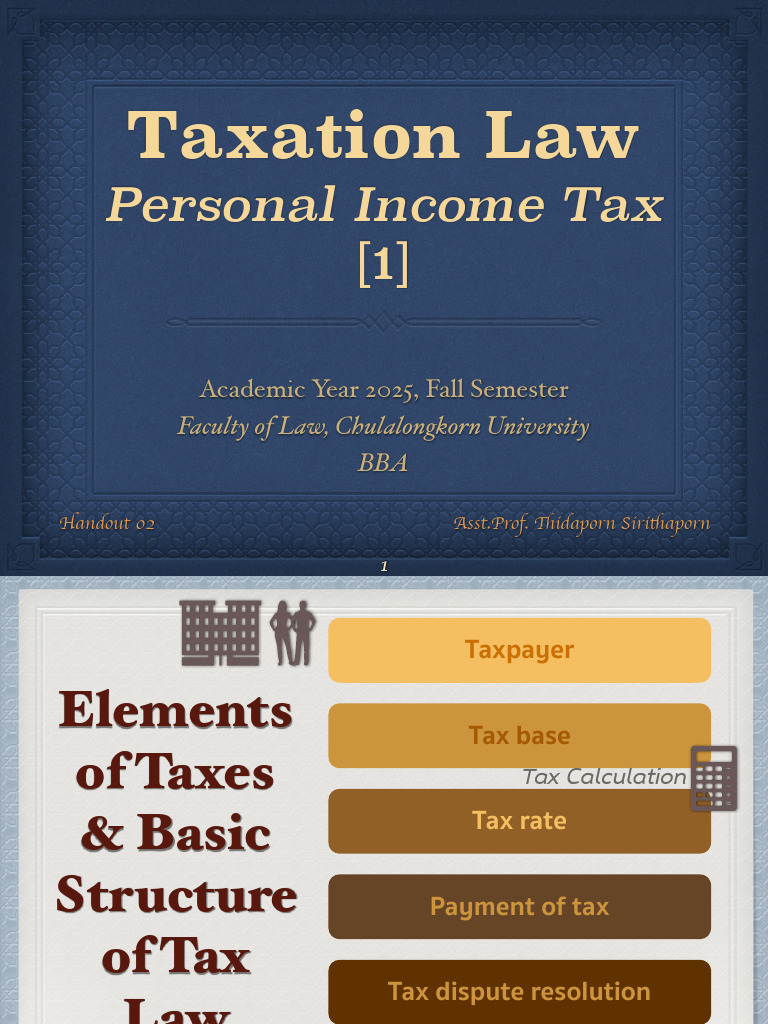 Taxation Law
Personal Income Tax
[1]

Academic Year 2025, Fall Semester
Faculty of Law, Chulalongkorn University
BBA

Handout 02

Asst.Prof. Thidaporn Sirithaporn

1

Elements of Taxes & Basic Structure of Tax Law

Taxpayer

Tax base

Tax Calculation

Tax rate

Payment of tax

Tax dispute resolution